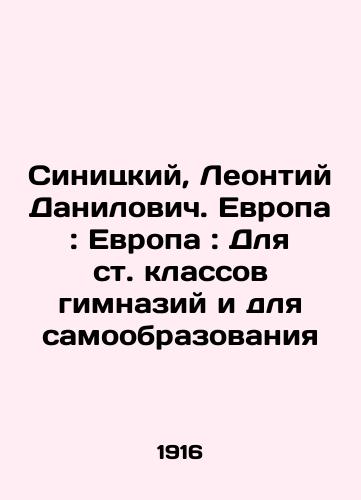 Синицкий, Леонтий Данилович. Европа : Европа : Для ст. классов гимназий и для самообразования

1916